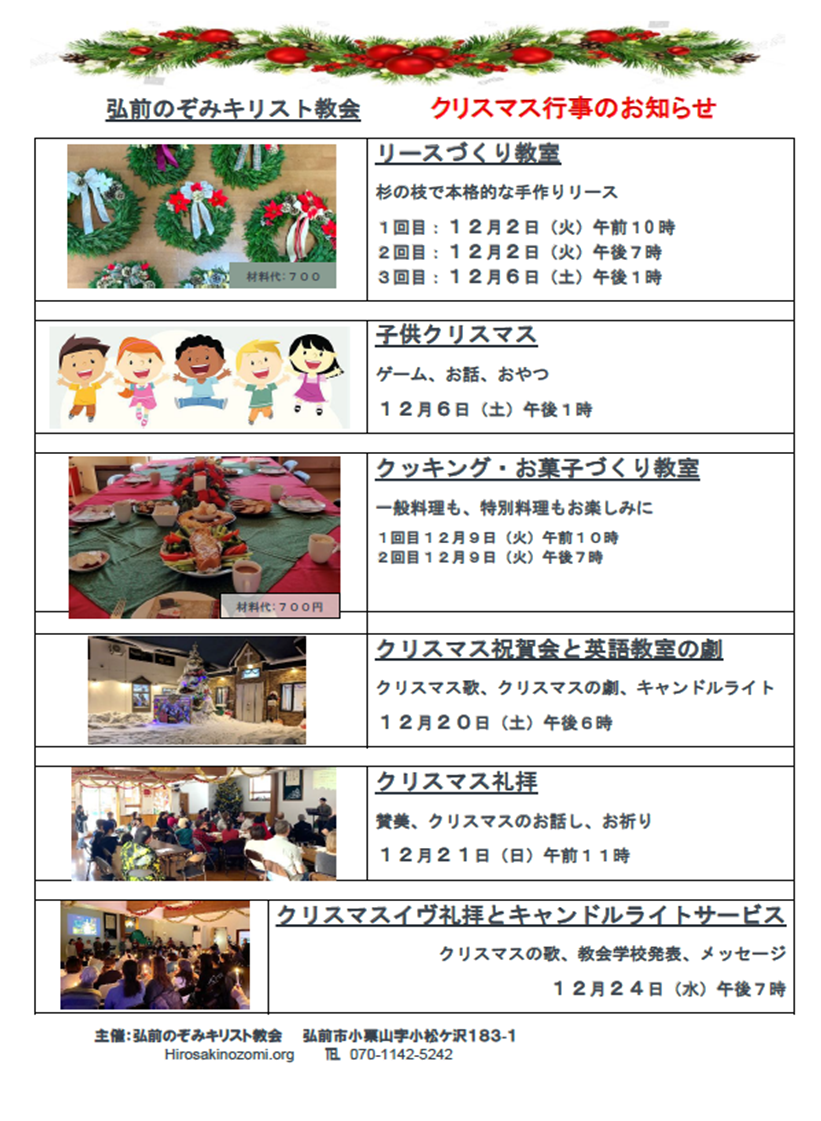 弘前のぞみキリスト教会　　クリスマス行事のお知らせ

材料代:７００

リースづくり教室

杉の枝で本格的な手作りリース

１回目：１２月２日（火）午前１０時
２回目：１２月２日（火）午後７時
３回目：１２月６日（土）午後１時

子供クリスマス

ゲーム、お話、おやつ

１２月６日（土）午後１時

材料代:７００円

クッキング・お菓子づくり教室

一般料理も、特別料理もお楽しみに

１回目１２月９日（火）午前１０時
２回目１２月９日（火）午後７時

クリスマス祝賀会と英語教室の劇

クリスマス歌、クリスマスの劇、キャンドルライト

１２月２０日（土）午後６時

クリスマス礼拝

賛美、クリスマスのお話し、お祈り

１２月２１日（日）午前１１時

クリスマスイヴ礼拝とキャンドルライトサービス

クリスマスの歌、教会学校発表、メッセージ

１２月２４日（水）午後７時

主催:弘前のぞみキリスト教会　弘前市小栗山字小松ケ沢183-1
Hirosakinozomi.org　TEL 070-1142-5242